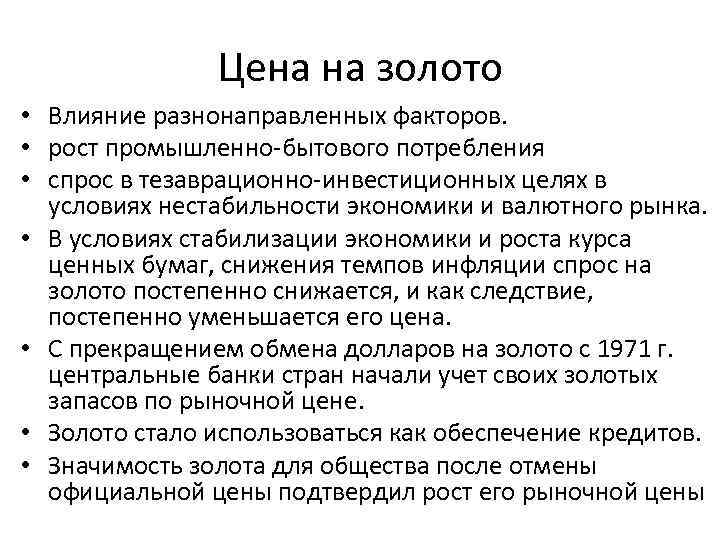 Цена на золото

• Влияние разнонаправленных факторов.
• рост промышленно-бытового потребления
• спрос в тезаврационно-инвестиционных целях в условиях нестабильности экономики и валютного рынка.
• В условиях стабилизации экономики и роста курса ценных бумаг, снижения темпов инфляции спрос на золото постепенно снижается, и как следствие, постепенно уменьшается его цена.
• С прекращением обмена долларов на золото с 1971 г. центральные банки стран начали учет своих золотых запасов по рыночной цене.
• Золото стало использоваться как обеспечение кредитов.
• Значимость золота для общества после отмены официальной цены подтвердил рост его рыночной цены